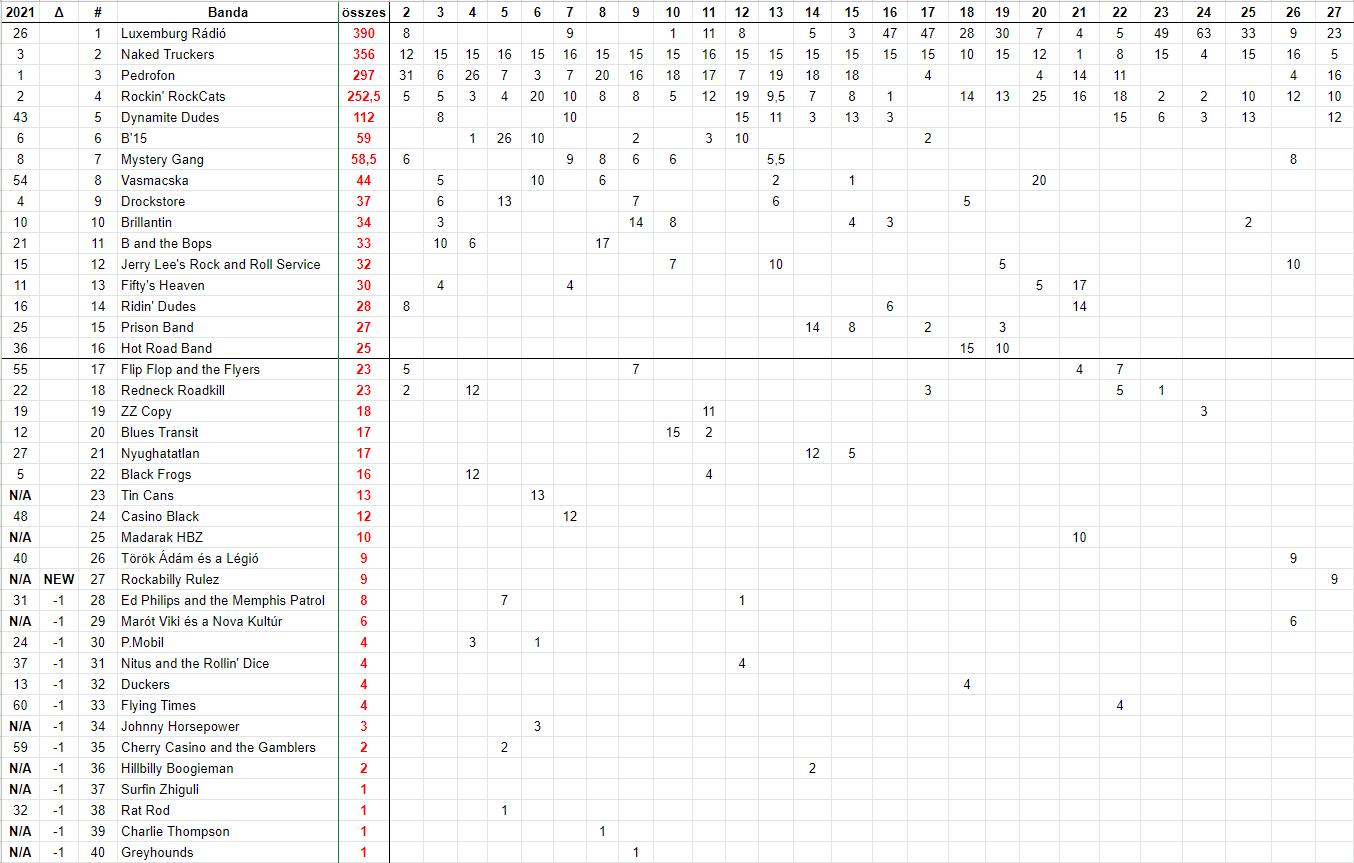 | 2021 | Δ | # | Banda | összes | 2 | 3 | 4 | 5 | 6 | 7 | 8 | 9 | 10 | 11 | 12 | 13 | 14 | 15 | 16 | 17 | 18 | 19 | 20 | 21 | 22 | 23 | 24 | 25 | 26 | 27 |
|---|---|---|---|---|---|---|---|---|---|---|---|---|---|---|---|---|---|---|---|---|---|---|---|---|---|---|---|---|---|---|
| 26 | | 1 | Luxemburg Rádió | 390 | 8 | | | | | 9 | | | 1 | 11 | 8 | | 5 | 3 | 47 | 47 | 28 | 30 | 7 | 4 | 5 | 49 | 63 | 33 | 9 | 23 |
| 3 | | 2 | Naked Truckers | 356 | 12 | 15 | 15 | 16 | 15 | 16 | 15 | 15 | 15 | 16 | 15 | 15 | 15 | 15 | 15 | 15 | 10 | 15 | 12 | 1 | 8 | 15 | 4 | 15 | 16 | 5 |
| 1 | | 3 | Pedrofon | 297 | 31 | 6 | 26 | 7 | 3 | 7 | 20 | 16 | 18 | 17 | 7 | 19 | 18 | 18 | | 4 | | | 4 | 14 | 11 | | | | 4 | 16 |
| 2 | | 4 | Rockin' RockCats | 252,5 | 5 | 5 | 3 | 4 | 20 | 10 | 8 | 8 | 5 | 12 | 19 | 9,5 | 7 | 8 | 1 | | 14 | 13 | 25 | 16 | 18 | 2 | 2 | 10 | 12 | 10 |
| 43 | | 5 | Dynamite Dudes | 112 | | 8 | | | | 10 | | | | | 15 | 11 | 3 | 13 | 3 | | | | | | 15 | 6 | 3 | 13 | | 12 |
| 6 | | 6 | B'15 | 59 | | | 1 | 26 | 10 | | | 2 | | 3 | 10 | | | | | 2 | | | | | | | | | | |
| 8 | | 7 | Mystery Gang | 58,5 | 6 | | | | | 9 | 8 | 6 | 6 | | | 5,5 | | | | | | | | | | | | | 8 | |
| 54 | | 8 | Vasmacska | 44 | | 5 | | | 10 | | 6 | | | | | 2 | | 1 | | | | | 20 | | | | | | | |
| 4 | | 9 | Drockstore | 37 | | 6 | | 13 | | | | 7 | | | | 6 | | | | | 5 | | | | | | | | | |
| 10 | | 10 | Brillantin | 34 | | 3 | | | | | | 14 | 8 | | | | | 4 | 3 | | | | | | | | | 2 | | |
| 21 | | 11 | B and the Bops | 33 | | 10 | 6 | | | | 17 | | | | | | | | | | | | | | | | | | | |
| 15 | | 12 | Jerry Lee's Rock and Roll Service | 32 | | | | | | | | | 7 | | | 10 | | | | | | 5 | | | | | | | 10 | |
| 11 | | 13 | Fifty's Heaven | 30 | | 4 | | | | 4 | | | | | | | | | | | | | 5 | 17 | | | | | | |
| 16 | | 14 | Ridin' Dudes | 28 | 8 | | | | | | | | | | | | | | 6 | | | | | 14 | | | | | | |
| 25 | | 15 | Prison Band | 27 | | | | | | | | | | | | | 14 | 8 | | 2 | | 3 | | | | | | | | |
| 36 | | 16 | Hot Road Band | 25 | | | | | | | | | | | | | | | | | 15 | 10 | | | | | | | | |
| 55 | | 17 | Flip Flop and the Flyers | 23 | 5 | | | | | | | 7 | | | | | | | | | | | | 4 | 7 | | | | | |
| 22 | | 18 | Redneck Roadkill | 23 | 2 | | 12 | | | | | | | | | | | | | 3 | | | | | 5 | 1 | | | | |
| 19 | | 19 | ZZ Copy | 18 | | | | | | | | | | 11 | | | | | | | | | | | | | 3 | | | |
| 12 | | 20 | Blues Transit | 17 | | | | | | | | | 15 | 2 | | | | | | | | | | | | | | | | |
| 27 | | 21 | Nyughatatlan | 17 | | | | | | | | | | | | | 12 | 5 | | | | | | | | | | | | |
| 5 | | 22 | Black Frogs | 16 | | | 12 | | | | | | | 4 | | | | | | | | | | | | | | | | |
| N/A | | 23 | Tin Cans | 13 | | | | | 13 | | | | | | | | | | | | | | | | | | | | | |
| 48 | | 24 | Casino Black | 12 | | | | | | 12 | | | | | | | | | | | | | | | | | | | | |
| N/A | | 25 | Madarak HBZ | 10 | | | | | | | | | | | | | | | | | | | | 10 | | | | | | |
| 40 | | 26 | Török Ádám és a Légió | 9 | | | | | | | | | | | | | | | | | | | | | | | | | 9 | |
| N/A | NEW | 27 | Rockabilly Rulez | 9 | | | | | | | | | | | | | | | | | | | | | | | | | | 9 |
| 31 | -1 | 28 | Ed Philips and the Memphis Patrol | 8 | | | | 7 | | | | | | | 1 | | | | | | | | | | | | | | | |
| N/A | -1 | 29 | Marót Viki és a Nova Kultúr | 6 | | | | | | | | | | | | | | | | | | | | | | | | | 6 | |
| 24 | -1 | 30 | P.Mobil | 4 | | | 3 | | 1 | | | | | | | | | | | | | | | | | | | | | |
| 37 | -1 | 31 | Nitus and the Rollin' Dice | 4 | | | | | | | | | | | 4 | | | | | | | | | | | | | | | |
| 13 | -1 | 32 | Duckers | 4 | | | | | | | | | | | | | | | | | 4 | | | | | | | | | |
| 60 | -1 | 33 | Flying Times | 4 | | | | | | | | | | | | | | | | | | | | | 4 | | | | | |
| N/A | -1 | 34 | Johnny Horsepower | 3 | | | | | 3 | | | | | | | | | | | | | | | | | | | | | |
| 59 | -1 | 35 | Cherry Casino and the Gamblers | 2 | | | | 2 | | | | | | | | | | | | | | | | | | | | | | |
| N/A | -1 | 36 | Hillbilly Boogieman | 2 | | | | | | | | | | | | | 2 | | | | | | | | | | | | | |
| N/A | -1 | 37 | Surfin Zhiguli | 1 | | | | | | | | | | | | | | | | | | | | | | | | | | |
| 32 | -1 | 38 | Rat Rod | 1 | | | | 1 | | | | | | | | | | | | | | | | | | | | | | |
| N/A | -1 | 39 | Charlie Thompson | 1 | | | | | | | 1 | | | | | | | | | | | | | | | | | | | |
| N/A | -1 | 40 | Greyhounds | 1 | | | | | | | | 1 | | | | | | | | | | | | | | | | | | |